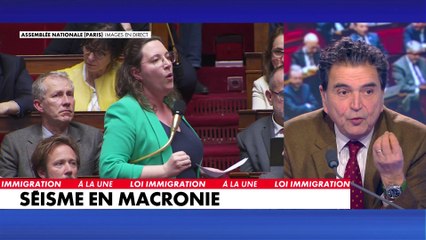 ASSEMBLÉE NATIONALE (PARIS) IMAGES EN DIRECT

IMMIGRATION À LA UNE LOI IMMIGRATION À LA UNE LOI IMMIGRATION

SÉISME EN MACRONIE